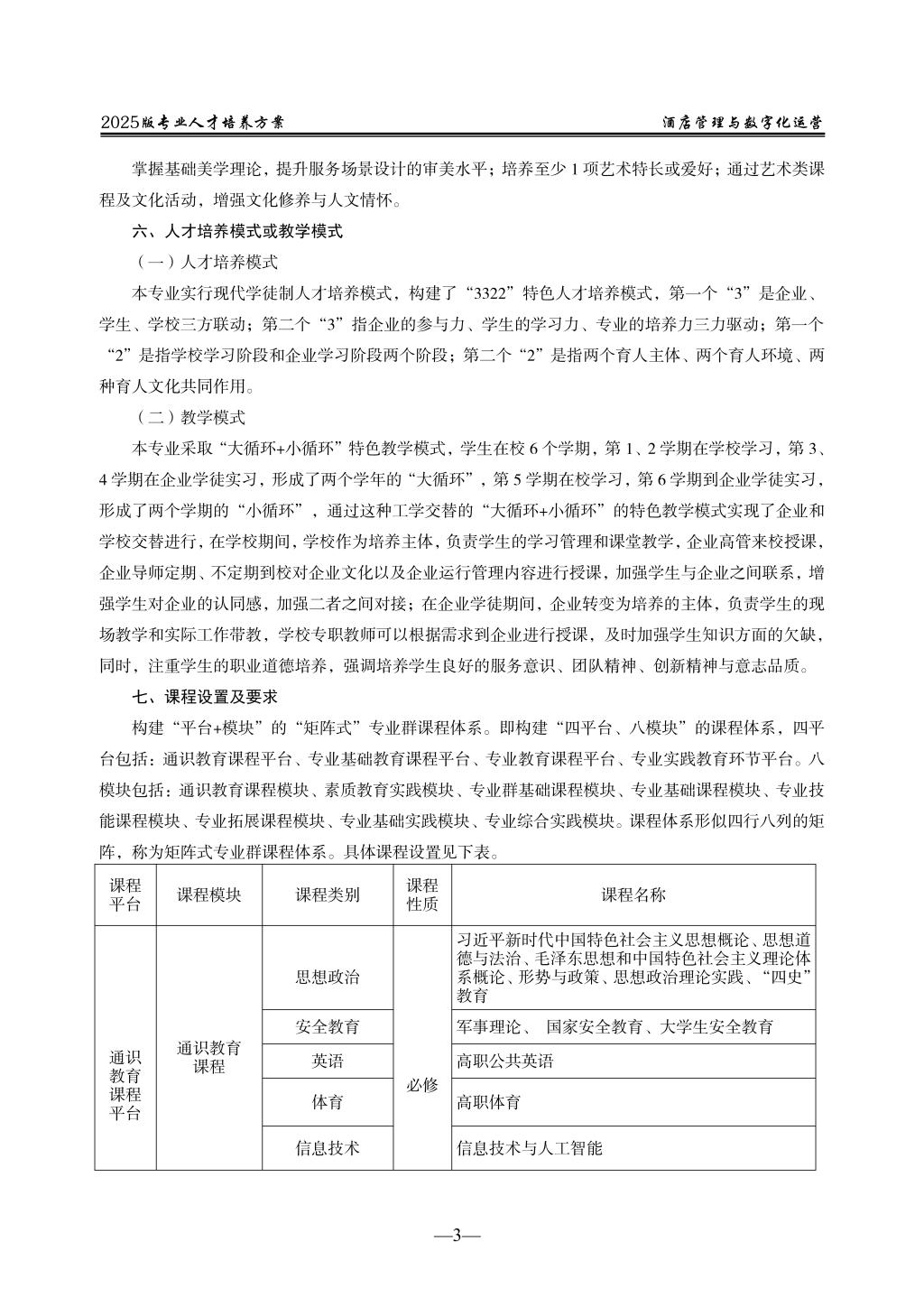 2025版专业人才培养方案　　酒店管理与数字化运营

掌握基础美学理论，提升服务场景设计的审美水平；培养至少 1 项艺术特长或爱好；通过艺术类课程及文化活动，增强文化修养与人文情怀。

六、人才培养模式或教学模式

（一）人才培养模式

本专业实行现代学徒制人才培养模式，构建了“3322”特色人才培养模式，第一个“3”是企业、学生、学校三方联动；第二个“3”指企业的参与力、学生的学习力、专业的培养力三力驱动；第一个“2”是指学校学习阶段和企业学习阶段两个阶段；第二个“2”是指两个育人主体、两个育人环境、两种育人文化共同作用。

（二）教学模式

本专业采取“大循环+小循环”特色教学模式，学生在校 6 个学期，第 1、2 学期在学校学习，第 3、4 学期在企业学徒实习，形成了两个学年的“大循环”，第 5 学期在校学习，第 6 学期到企业学徒实习，形成了两个学期的“小循环”，通过这种工学交替的“大循环+小循环”的特色教学模式实现了企业和学校交替进行，在学校期间，学校作为培养主体，负责学生的学习管理和课堂教学，企业高管来校授课，企业导师定期、不定期到校对企业文化以及企业运行管理内容进行授课，加强学生与企业之间联系，增强学生对企业的认同感，加强二者之间对接；在企业学徒期间，企业转变为培养的主体，负责学生的现场教学和实际工作带教，学校专职教师可以根据需求到企业进行授课，及时加强学生知识方面的欠缺，同时，注重学生的职业道德培养，强调培养学生良好的服务意识、团队精神、创新精神与意志品质。

七、课程设置及要求

构建“平台+模块”的“矩阵式”专业群课程体系。即构建“四平台、八模块”的课程体系，四平台包括：通识教育课程平台、专业基础教育课程平台、专业教育课程平台、专业实践教育环节平台。八模块包括：通识教育课程模块、素质教育实践模块、专业群基础课程模块、专业基础课程模块、专业技能课程模块、专业拓展课程模块、专业基础实践模块、专业综合实践模块。课程体系形似四行八列的矩阵，称为矩阵式专业群课程体系。具体课程设置见下表。

| 课程平台 | 课程模块 | 课程类别 | 课程性质 | 课程名称 |
|---|---|---|---|---|
| 通识教育课程平台 | 通识教育课程 | 思想政治 | 必修 | 习近平新时代中国特色社会主义思想概论、思想道德与法治、毛泽东思想和中国特色社会主义理论体系概论、形势与政策、思想政治理论实践、“四史”教育 |
| | | 安全教育 | | 军事理论、 国家安全教育、大学生安全教育 |
| | | 英语 | | 高职公共英语 |
| | | 体育 | | 高职体育 |
| | | 信息技术 | | 信息技术与人工智能 |

—3—